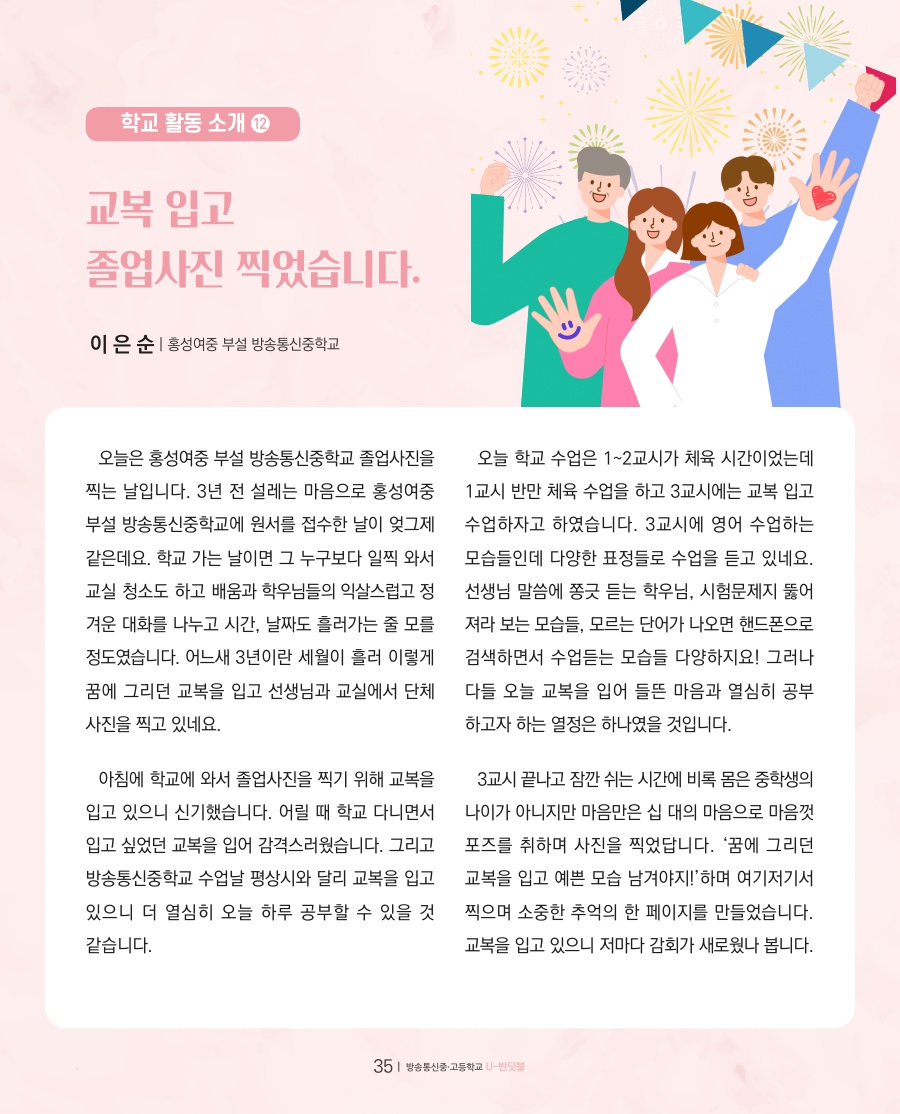 학교 활동 소개 ⑫

교복 입고
졸업사진 찍었습니다.

이 은 순 | 홍성여중 부설 방송통신중학교

오늘은 홍성여중 부설 방송통신중학교 졸업사진을 찍는 날입니다. 3년 전 설레는 마음으로 홍성여중 부설 방송통신중학교에 원서를 접수한 날이 엊그제 같은데요. 학교 가는 날이면 그 누구보다 일찍 와서 교실 청소도 하고 배움과 학우님들의 익살스럽고 정겨운 대화를 나누고 시간, 날짜도 흘러가는 줄 모를 정도였습니다. 어느새 3년이란 세월이 흘러 이렇게 꿈에 그리던 교복을 입고 선생님과 교실에서 단체 사진을 찍고 있네요.

아침에 학교에 와서 졸업사진을 찍기 위해 교복을 입고 있으니 신기했습니다. 어릴 때 학교 다니면서 입고 싶었던 교복을 입어 감격스러웠습니다. 그리고 방송통신중학교 수업날 평상시와 달리 교복을 입고 있으니 더 열심히 오늘 하루 공부할 수 있을 것 같습니다.

오늘 학교 수업은 1~2교시가 체육 시간이었는데 1교시 반만 체육 수업을 하고 3교시에는 교복 입고 수업하자고 하였습니다. 3교시에 영어 수업하는 모습들인데 다양한 표정들로 수업을 듣고 있네요. 선생님 말씀에 쫑긋 듣는 학우님, 시험문제지 뚫어져라 보는 모습들, 모르는 단어가 나오면 핸드폰으로 검색하면서 수업듣는 모습들 다양하지요! 그러나 다들 오늘 교복을 입어 들뜬 마음과 열심히 공부하고자 하는 열정은 하나였을 것입니다.

3교시 끝나고 잠깐 쉬는 시간에 비록 몸은 중학생의 나이가 아니지만 마음만은 십 대의 마음으로 마음껏 포즈를 취하며 사진을 찍었답니다. '꿈에 그리던 교복을 입고 예쁜 모습 남겨야지!'하며 여기저기서 찍으며 소중한 추억의 한 페이지를 만들었습니다. 교복을 입고 있으니 저마다 감회가 새로웠나 봅니다.

35 | 방송통신중·고등학교 U-반딧불